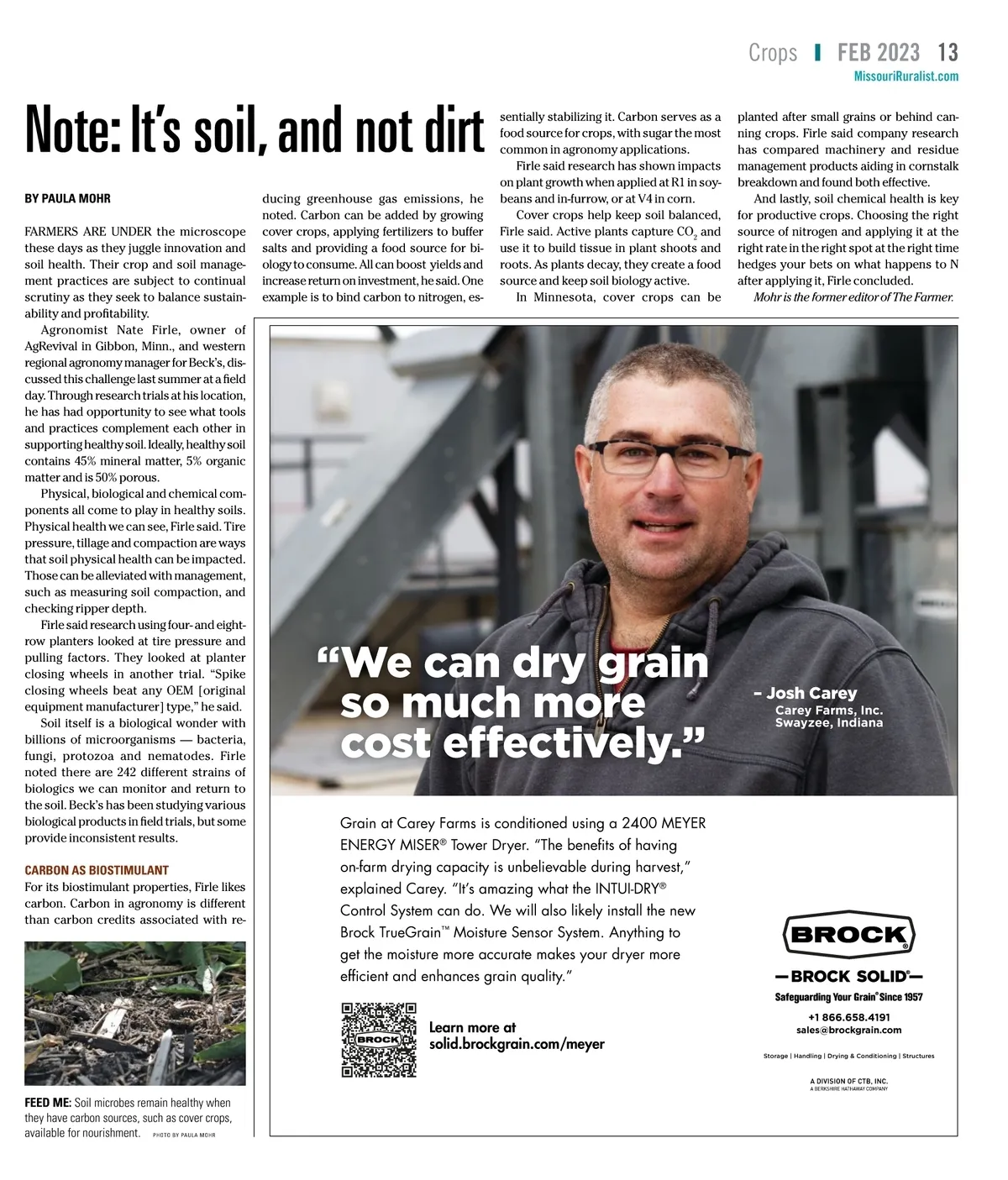 Crops | FEB 2023 13
MissouriRuralist.com

Note: It's soil, and not dirt

BY PAULA MOHR

FARMERS ARE UNDER the microscope these days as they juggle innovation and soil health. Their crop and soil management practices are subject to continual scrutiny as they seek to balance sustainability and profitability.

Agronomist Nate Firle, owner of AgRevival in Gibbon, Minn., and western regional agronomy manager for Beck's, discussed this challenge last summer at a field day. Through research trials at his location, he has had opportunity to see what tools and practices complement each other in supporting healthy soil. Ideally, healthy soil contains 45% mineral matter, 5% organic matter and is 50% porous.

Physical, biological and chemical components all come to play in healthy soils. Physical health we can see, Firle said. Tire pressure, tillage and compaction are ways that soil physical health can be impacted. Those can be alleviated with management, such as measuring soil compaction, and checking ripper depth.

Firle said research using four- and eight-row planters looked at tire pressure and pulling factors. They looked at planter closing wheels in another trial. "Spike closing wheels beat any OEM [original equipment manufacturer] type," he said.

Soil itself is a biological wonder with billions of microorganisms — bacteria, fungi, protozoa and nematodes. Firle noted there are 242 different strains of biologics we can monitor and return to the soil. Beck's has been studying various biological products in field trials, but some provide inconsistent results.

CARBON AS BIOSTIMULANT
For its biostimulant properties, Firle likes carbon. Carbon in agronomy is different than carbon credits associated with reducing greenhouse gas emissions, he noted. Carbon can be added by growing cover crops, applying fertilizers to buffer salts and providing a food source for biology to consume. All can boost yields and increase return on investment, he said. One example is to bind carbon to nitrogen, essentially stabilizing it. Carbon serves as a food source for crops, with sugar the most common in agronomy applications.

Firle said research has shown impacts on plant growth when applied at R1 in soybeans and in-furrow, or at V4 in corn.

Cover crops help keep soil balanced, Firle said. Active plants capture $CO_2$ and use it to build tissue in plant shoots and roots. As plants decay, they create a food source and keep soil biology active.

In Minnesota, cover crops can be planted after small grains or behind canning crops. Firle said company research has compared machinery and residue management products aiding in cornstalk breakdown and found both effective.

And lastly, soil chemical health is key for productive crops. Choosing the right source of nitrogen and applying it at the right rate in the right spot at the right time hedges your bets on what happens to N after applying it, Firle concluded.

Mohr is the former editor of The Farmer.

FEED ME: Soil microbes remain healthy when they have carbon sources, such as cover crops, available for nourishment. PHOTO BY PAULA MOHR

"We can dry grain so much more cost effectively."
– Josh Carey
Carey Farms, Inc.
Swayzee, Indiana

Grain at Carey Farms is conditioned using a 2400 MEYER ENERGY MISER® Tower Dryer. "The benefits of having on-farm drying capacity is unbelievable during harvest," explained Carey. "It's amazing what the INTUI-DRY® Control System can do. We will also likely install the new Brock TrueGrain™ Moisture Sensor System. Anything to get the moisture more accurate makes your dryer more efficient and enhances grain quality."

BROCK
Learn more at
solid.brockgrain.com/meyer

BROCK®
—BROCK SOLID®—
Safeguarding Your Grain® Since 1957
+1 866.658.4191
sales@brockgrain.com
Storage | Handling | Drying & Conditioning | Structures
A DIVISION OF CTB, INC.
A BERKSHIRE HATHAWAY COMPANY